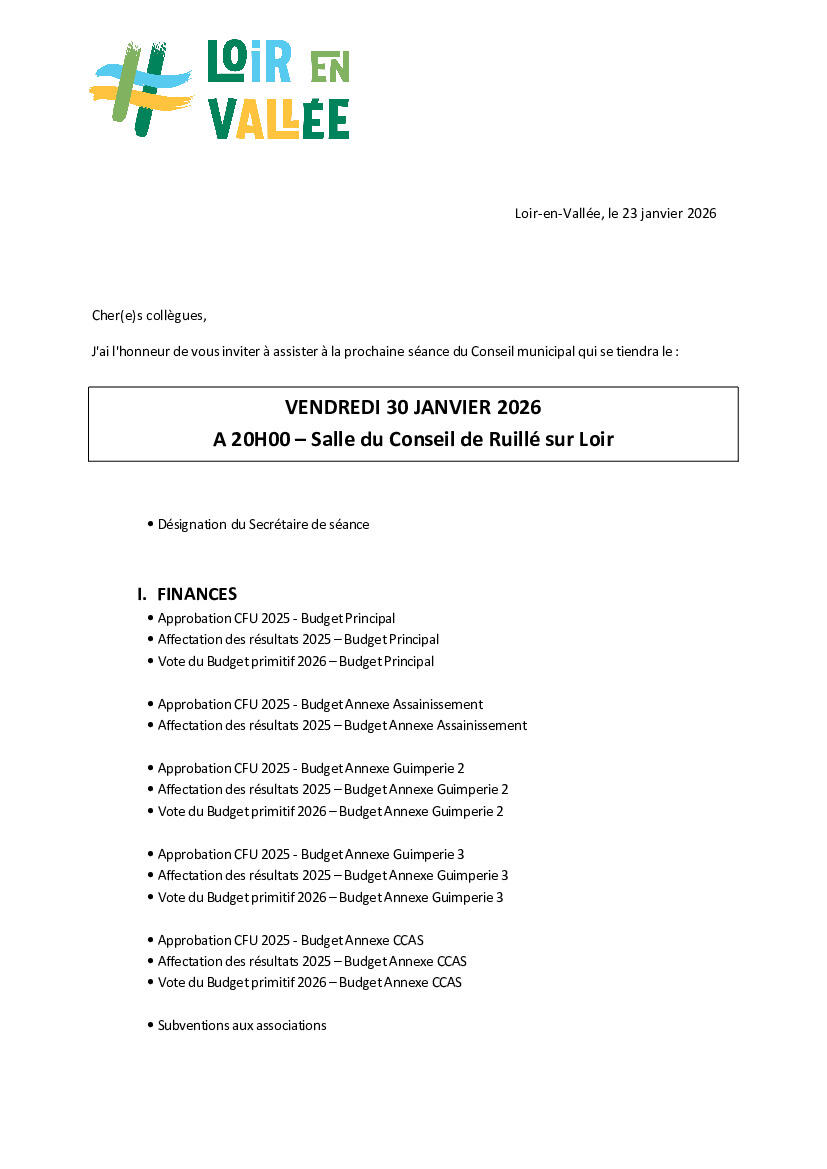 LOIR EN VALLÉE

Loir-en-Vallée, le 23 janvier 2026

Cher(e)s collègues,

J'ai l'honneur de vous inviter à assister à la prochaine séance du Conseil municipal qui se tiendra le :

VENDREDI 30 JANVIER 2026
A 20H00 – Salle du Conseil de Ruillé sur Loir

• Désignation du Secrétaire de séance

I. FINANCES
• Approbation CFU 2025 - Budget Principal
• Affectation des résultats 2025 – Budget Principal
• Vote du Budget primitif 2026 – Budget Principal

• Approbation CFU 2025 - Budget Annexe Assainissement
• Affectation des résultats 2025 – Budget Annexe Assainissement

• Approbation CFU 2025 - Budget Annexe Guimperie 2
• Affectation des résultats 2025 – Budget Annexe Guimperie 2
• Vote du Budget primitif 2026 – Budget Annexe Guimperie 2

• Approbation CFU 2025 - Budget Annexe Guimperie 3
• Affectation des résultats 2025 – Budget Annexe Guimperie 3
• Vote du Budget primitif 2026 – Budget Annexe Guimperie 3

• Approbation CFU 2025 - Budget Annexe CCAS
• Affectation des résultats 2025 – Budget Annexe CCAS
• Vote du Budget primitif 2026 – Budget Annexe CCAS

• Subventions aux associations